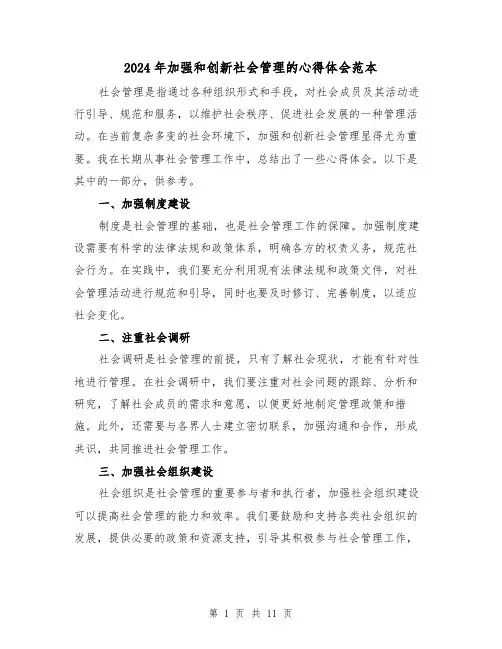 2024年加强和创新社会管理的心得体会范本

社会管理是指通过各种组织形式和手段，对社会成员及其活动进行引导、规范和服务，以维护社会秩序、促进社会发展的一种管理活动。在当前复杂多变的社会环境下，加强和创新社会管理显得尤为重要。我在长期从事社会管理工作中，总结出了一些心得体会。以下是其中的一部分，供参考。

一、加强制度建设

制度是社会管理的基础，也是社会管理工作的保障。加强制度建设需要有科学的法律法规和政策体系，明确各方的权责义务，规范社会行为。在实践中，我们要充分利用现有法律法规和政策文件，对社会管理活动进行规范和引导，同时也要及时修订、完善制度，以适应社会变化。

二、注重社会调研

社会调研是社会管理的前提，只有了解社会现状，才能有针对性地进行管理。在社会调研中，我们要注重对社会问题的跟踪、分析和研究，了解社会成员的需求和意愿，以便更好地制定管理政策和措施。此外，还需要与各界人士建立密切联系，加强沟通和合作，形成共识，共同推进社会管理工作。

三、加强社会组织建设

社会组织是社会管理的重要参与者和执行者，加强社会组织建设可以提高社会管理的能力和效率。我们要鼓励和支持各类社会组织的发展，提供必要的政策和资源支持，引导其积极参与社会管理工作，

第 1 页 共 11 页